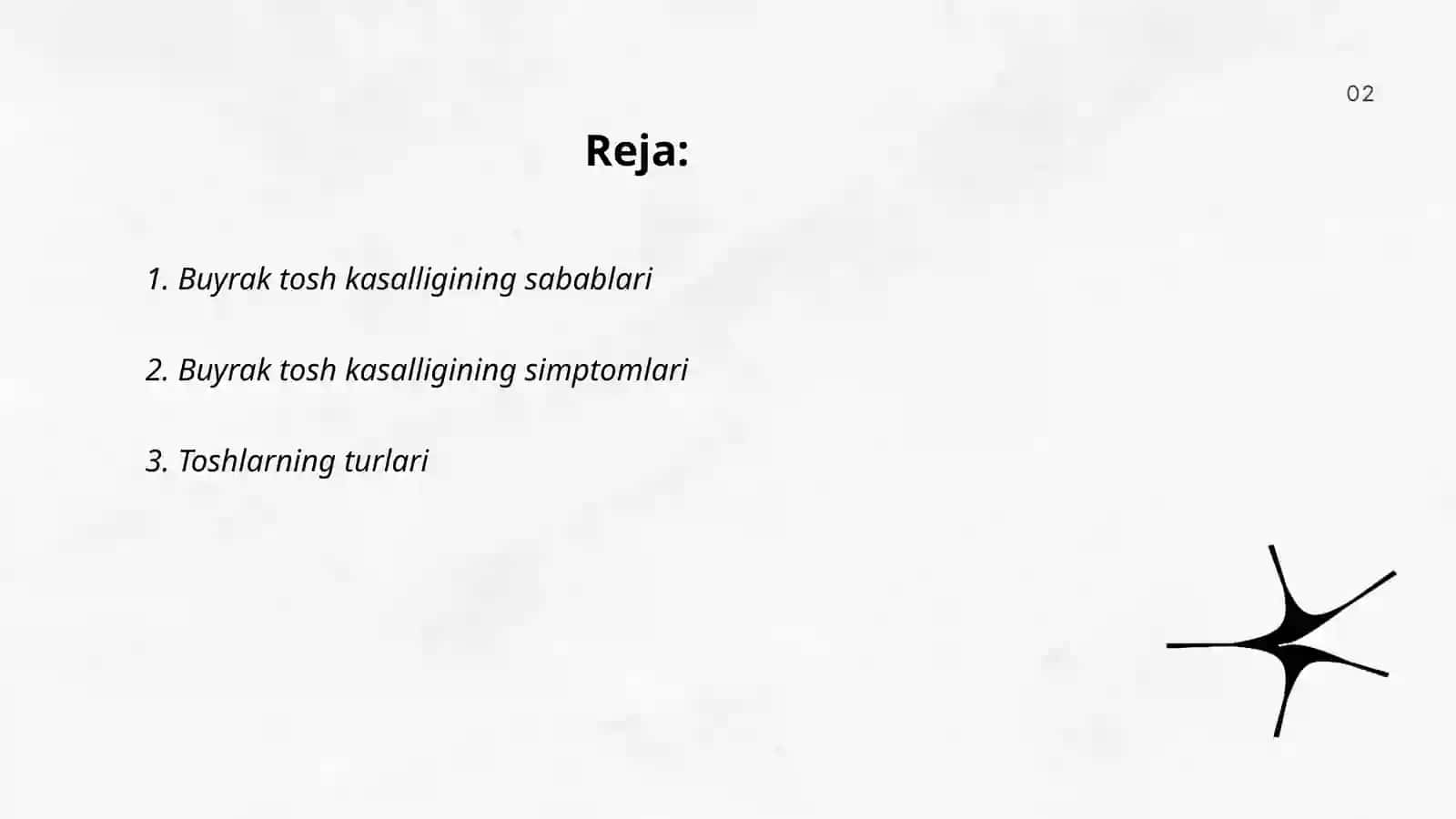 02

Reja:

1. Buyrak tosh kasalligining sabablari

2. Buyrak tosh kasalligining simptomlari

3. Toshlarning turlari